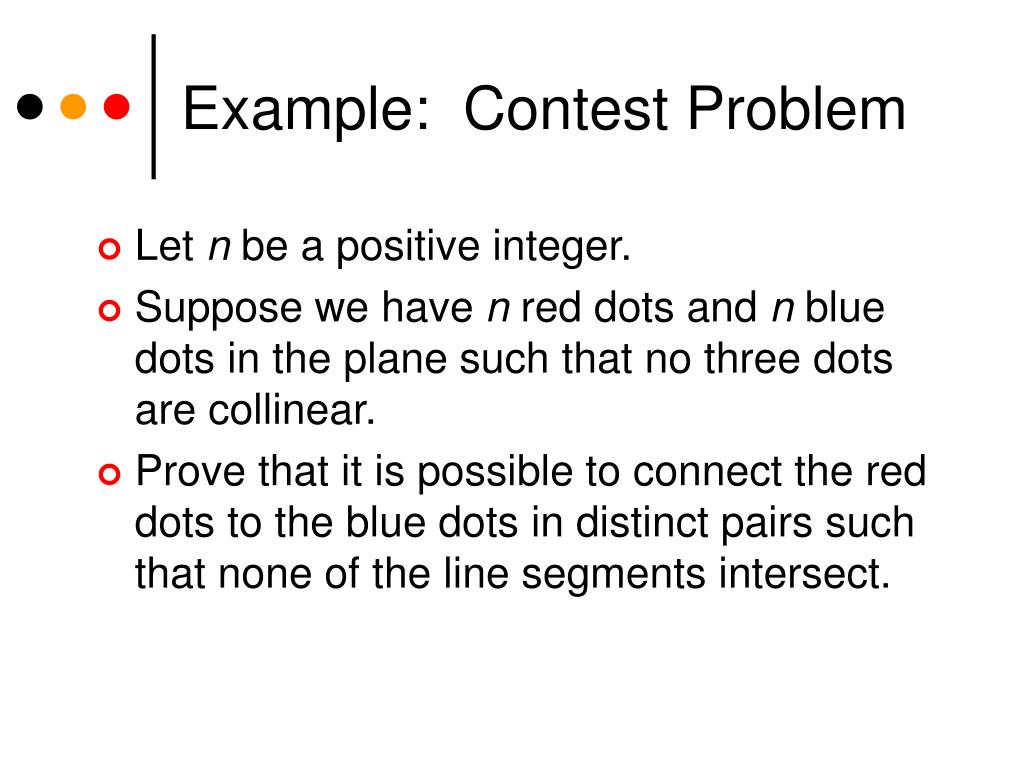 Example: Contest Problem

Let $n$ be a positive integer.

Suppose we have $n$ red dots and $n$ blue dots in the plane such that no three dots are collinear.

Prove that it is possible to connect the red dots to the blue dots in distinct pairs such that none of the line segments intersect.